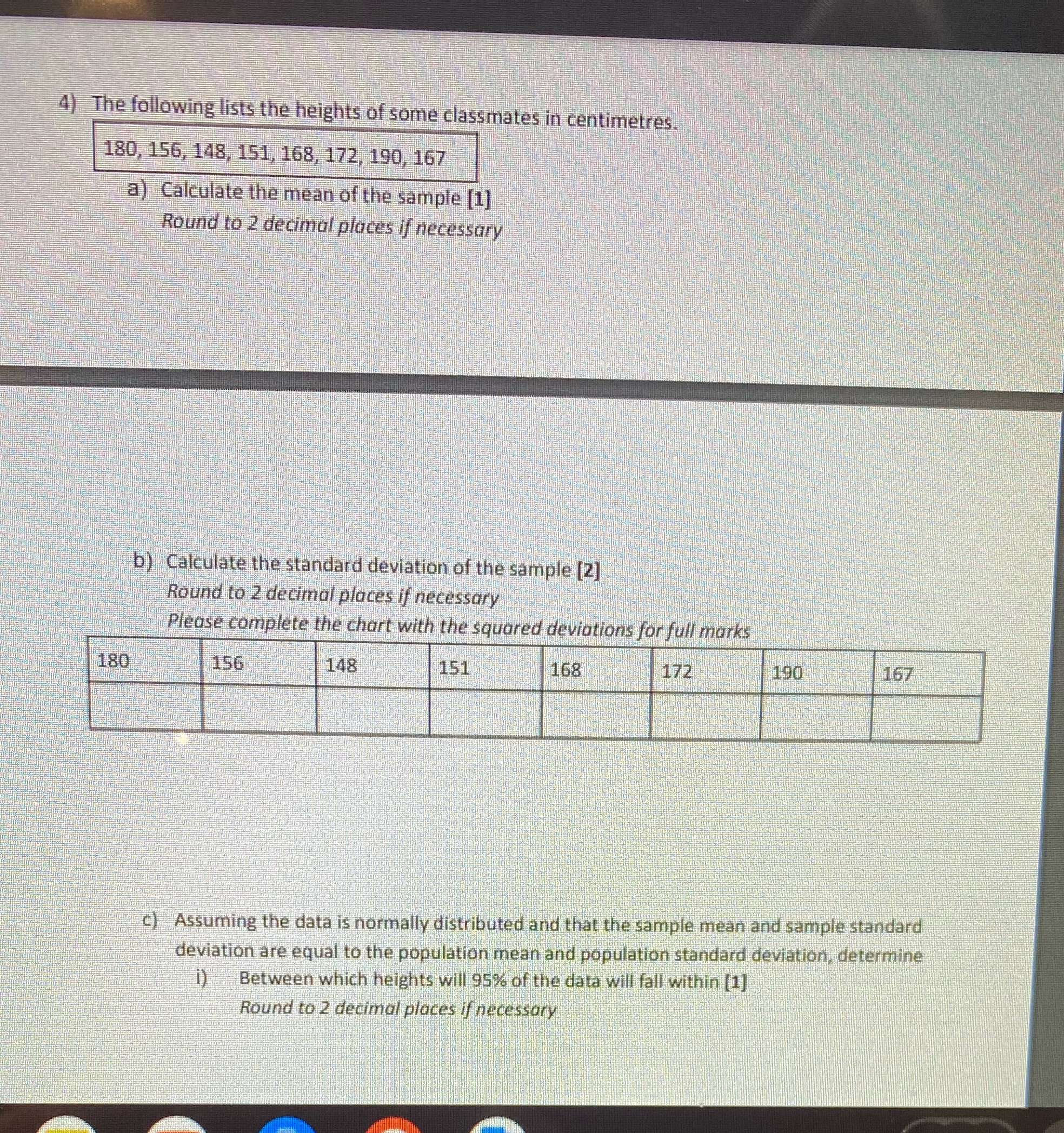 4) The following lists the heights of some classmates in centimetres.

180, 156, 148, 151, 168, 172, 190, 167

a) Calculate the mean of the sample [1]
Round to 2 decimal places if necessary

b) Calculate the standard deviation of the sample [2]
Round to 2 decimal places if necessary
Please complete the chart with the squared deviations for full marks

| 180 | 156 | 148 | 151 | 168 | 172 | 190 | 167 |
|---|---|---|---|---|---|---|---|
| | | | | | | | |

c) Assuming the data is normally distributed and that the sample mean and sample standard deviation are equal to the population mean and population standard deviation, determine
i) Between which heights will 95% of the data will fall within [1]
Round to 2 decimal places if necessary